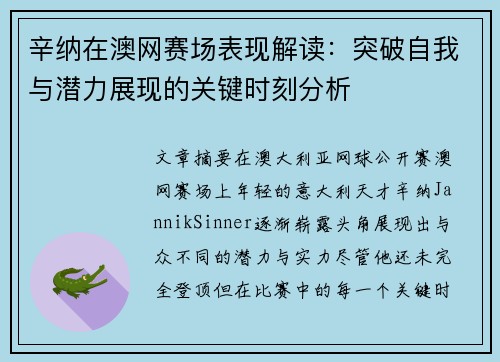 辛纳在澳网赛场表现解读：突破自我与潜力展现的关键时刻分析

文章摘要在澳大利亚网球公开赛澳网赛场上年轻的意大利天才辛纳JannikSinner逐渐崭露头角展现出与众不同的潜力与实力尽管他还未完全登顶但在比赛中的每一个关键时